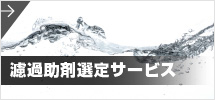 濾過助剤選定サービス